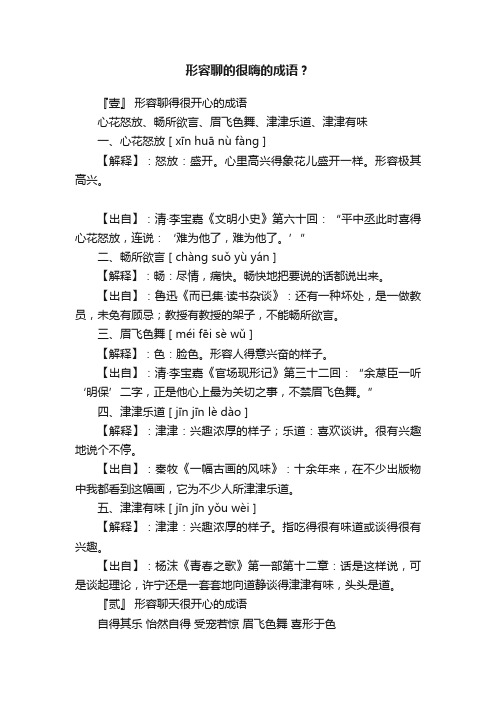 形容聊的很嗨的成语？

『壹』 形容聊得很开心的成语

心花怒放、畅所欲言、眉飞色舞、津津乐道、津津有味

一、心花怒放 [ xīn huā nù fàng ]

【解释】：怒放：盛开。心里高兴得象花儿盛开一样。形容极其高兴。

【出自】：清·李宝嘉《文明小史》第六十回：“平中丞此时喜得心花怒放，连说：‘难为他了，难为他了。’”

二、畅所欲言 [ chàng suǒ yù yán ]

【解释】：畅：尽情，痛快。畅快地把要说的话都说出来。

【出自】：鲁迅《而已集·读书杂谈》：还有一种坏处，是一做教员，未免有顾忌；教授有教授的架子，不能畅所欲言。

三、眉飞色舞 [ méi fēi sè wǔ ]

【解释】：色：脸色。形容人得意兴奋的样子。

【出自】：清·李宝嘉《官场现形记》第三十二回：“余荩臣一听‘明保’二字，正是他心上最为关切之事，不禁眉飞色舞。”

四、津津乐道 [ jīn jīn lè dào ]

【解释】：津津：兴趣浓厚的样子；乐道：喜欢谈讲。很有兴趣地说个不停。

【出自】：秦牧《一幅古画的风味》：十余年来，在不少出版物中我都看到这幅画，它为不少人所津津乐道。

五、津津有味 [ jīn jīn yǒu wèi ]

【解释】：津津：兴趣浓厚的样子。指吃得很有味道或谈得很有兴趣。

【出自】：杨沫《青春之歌》第一部第十二章：话是这样说，可是谈起理论，许宁还是一套套地向道静谈得津津有味，头头是道。

『贰』 形容聊天很开心的成语

自得其乐 怡然自得 受宠若惊 眉飞色舞 喜形于色